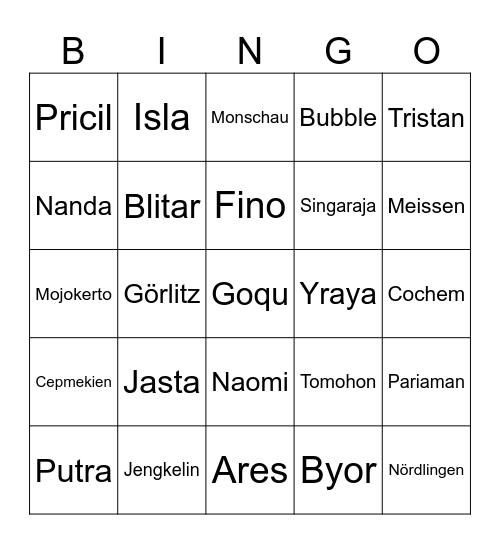 | B | I | N | G | O |
|---|---|---|---|---|
| Pricil | Isla | Monschau | Bubble | Tristan |
| Nanda | Blitar | Fino | Singaraja | Meissen |
| Mojokerto | Görlitz | Goqu | Yraya | Cochem |
| Cepmekien | Jasta | Naomi | Tomohon | Pariaman |
| Putra | Jengkelin | Ares | Byor | Nördlingen |